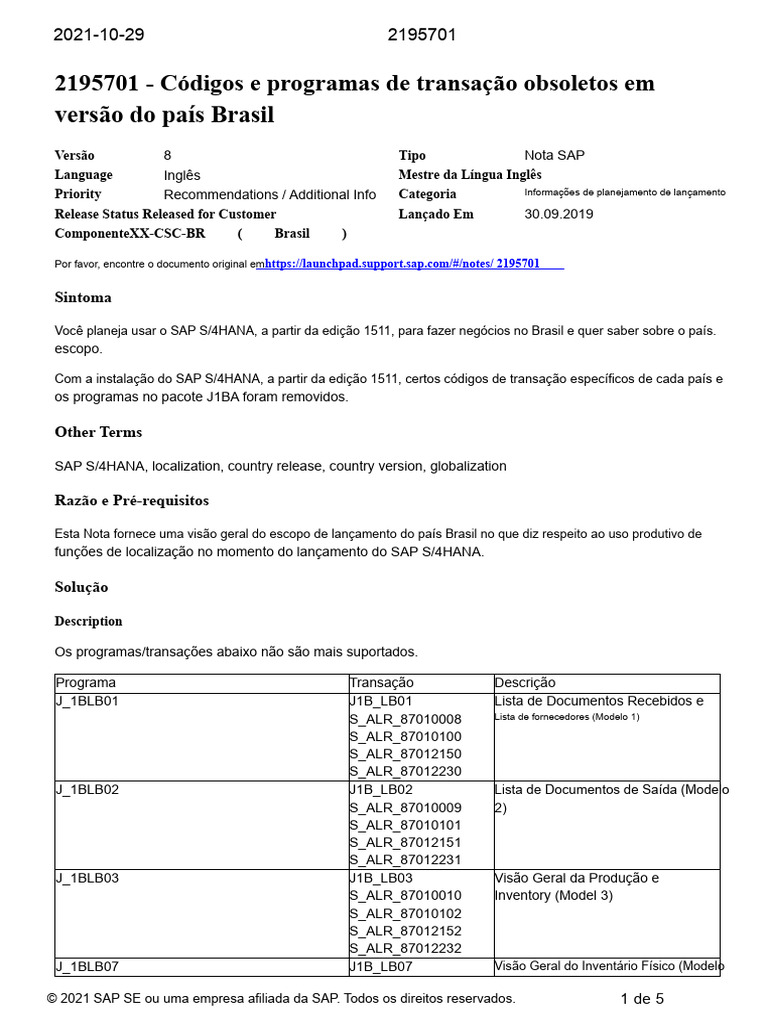 2021-10-29 2195701

2195701 - Códigos e programas de transação obsoletos em versão do país Brasil

Versão 8
Language Inglês
Priority Recommendations / Additional Info
Release Status Released for Customer
ComponenteXX-CSC-BR ( Brasil )

Tipo Nota SAP
Mestre da Língua Inglês
Categoria Informações de planejamento de lançamento
Lançado Em 30.09.2019

Por favor, encontre o documento original emhttps://launchpad.support.sap.com/#/notes/ 2195701

Sintoma

Você planeja usar o SAP S/4HANA, a partir da edição 1511, para fazer negócios no Brasil e quer saber sobre o país. escopo.

Com a instalação do SAP S/4HANA, a partir da edição 1511, certos códigos de transação específicos de cada país e os programas no pacote J1BA foram removidos.

Other Terms

SAP S/4HANA, localization, country release, country version, globalization

Razão e Pré-requisitos

Esta Nota fornece uma visão geral do escopo de lançamento do país Brasil no que diz respeito ao uso produtivo de funções de localização no momento do lançamento do SAP S/4HANA.

Solução

Description

Os programas/transações abaixo não são mais suportados.

| Programa | Transação | Descrição |
|---|---|---|
| J_1BLB01 | J1B_LB01 S_ALR_87010008 S_ALR_87010100 S_ALR_87012150 S_ALR_87012230 | Lista de Documentos Recebidos e Lista de fornecedores (Modelo 1) |
| J_1BLB02 | J1B_LB02 S_ALR_87010009 S_ALR_87010101 S_ALR_87012151 S_ALR_87012231 | Lista de Documentos de Saída (Modelo 2) |
| J_1BLB03 | J1B_LB03 S_ALR_87010010 S_ALR_87010102 S_ALR_87012152 S_ALR_87012232 | Visão Geral da Produção e Inventory (Model 3) |
| J_1BLB07 | J1B_LB07 | Visão Geral do Inventário Físico (Modelo |

© 2021 SAP SE ou uma empresa afiliada da SAP. Todos os direitos reservados. 1 de 5